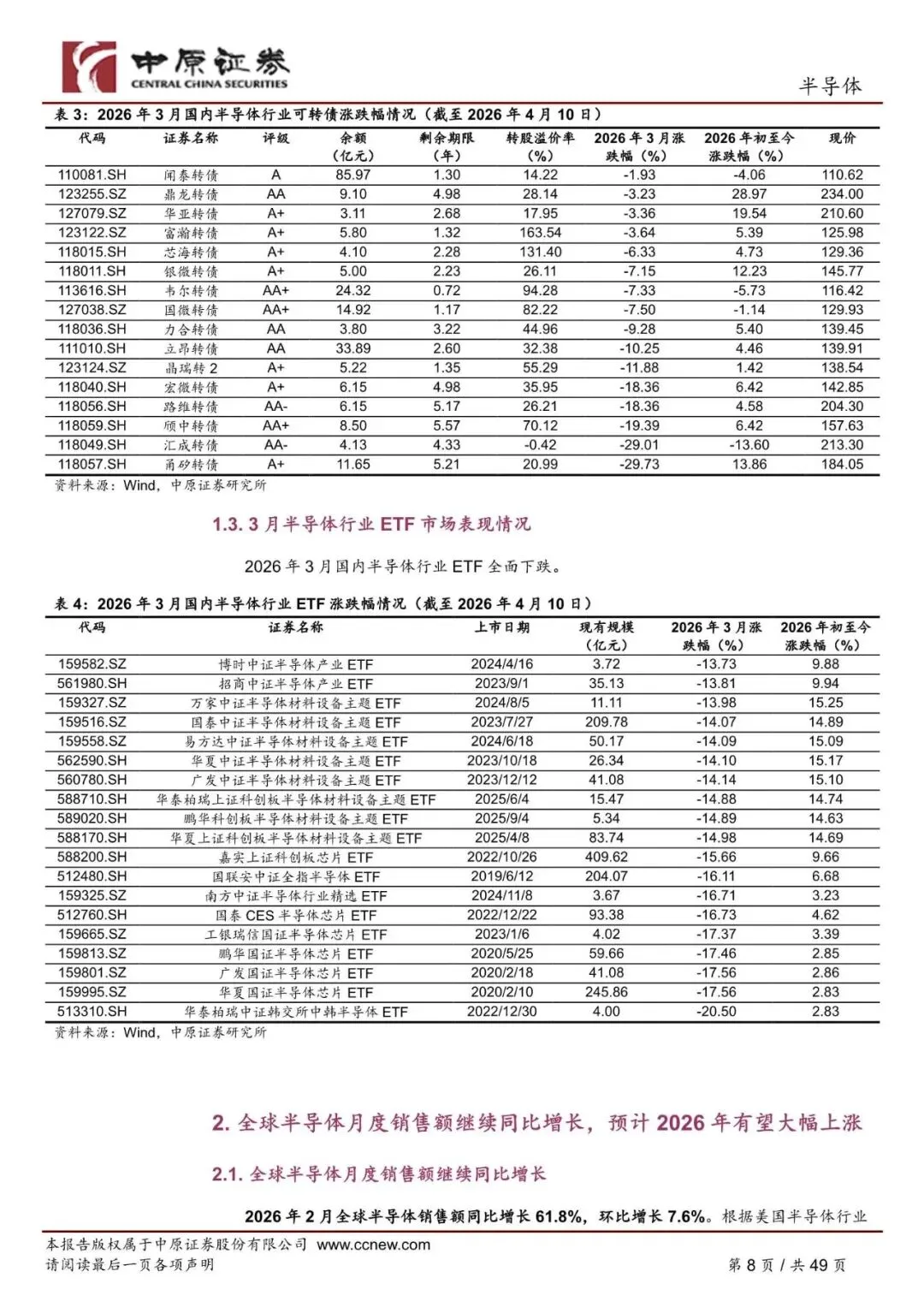 中原证券
CENTRAL CHINA SECURITIES

半导体

表 3：2026 年 3 月国内半导体行业可转债涨跌幅情况（截至 2026 年 4 月 10 日）

| 代码 | 证券名称 | 评级 | 余额（亿元） | 剩余期限（年） | 转股溢价率（%） | 2026 年 3 月涨跌幅（%） | 2026 年初至今涨跌幅（%） | 现价 |
|---|---|---|---|---|---|---|---|---|
| 110081.SH | 闻泰转债 | A | 85.97 | 1.30 | 14.22 | -1.93 | -4.06 | 110.62 |
| 123255.SZ | 鼎龙转债 | AA | 9.10 | 4.98 | 28.14 | -3.23 | 28.97 | 234.00 |
| 127079.SZ | 华亚转债 | A+ | 3.11 | 2.68 | 17.95 | -3.36 | 19.54 | 210.60 |
| 123122.SZ | 富瀚转债 | A+ | 5.80 | 1.32 | 163.54 | -3.64 | 5.39 | 125.98 |
| 118015.SH | 芯海转债 | A+ | 4.10 | 2.28 | 131.40 | -6.33 | 4.73 | 129.36 |
| 118011.SH | 银微转债 | A+ | 5.00 | 2.23 | 26.11 | -7.15 | 12.23 | 145.77 |
| 113616.SH | 韦尔转债 | AA+ | 24.32 | 0.72 | 94.28 | -7.33 | -5.73 | 116.42 |
| 127038.SZ | 国微转债 | AA+ | 14.92 | 1.17 | 82.22 | -7.50 | -1.14 | 129.93 |
| 118036.SH | 力合转债 | AA | 3.80 | 3.22 | 44.96 | -9.28 | 5.40 | 139.45 |
| 111010.SH | 立昂转债 | AA | 33.89 | 2.60 | 32.38 | -10.25 | 4.46 | 139.91 |
| 123124.SZ | 晶瑞转 2 | A+ | 5.22 | 1.35 | 55.29 | -11.88 | 1.42 | 138.54 |
| 118040.SH | 宏微转债 | A+ | 6.15 | 4.98 | 35.95 | -18.36 | 6.42 | 142.85 |
| 118056.SH | 路维转债 | AA- | 6.15 | 5.17 | 26.21 | -18.36 | 4.58 | 204.30 |
| 118059.SH | 颀中转债 | AA+ | 8.50 | 5.57 | 70.12 | -19.39 | 6.42 | 157.63 |
| 118049.SH | 汇成转债 | AA- | 4.13 | 4.33 | -0.42 | -29.01 | -13.60 | 213.30 |
| 118057.SH | 甬矽转债 | A+ | 11.65 | 5.21 | 20.99 | -29.73 | 13.86 | 184.05 |

资料来源：Wind，中原证券研究所

1.3. 3 月半导体行业 ETF 市场表现情况

2026 年 3 月国内半导体行业 ETF 全面下跌。

表 4：2026 年 3 月国内半导体行业 ETF 涨跌幅情况（截至 2026 年 4 月 10 日）

| 代码 | 证券名称 | 上市日期 | 现有规模（亿元） | 2026 年 3 月涨跌幅（%） | 2026 年初至今涨跌幅（%） |
|---|---|---|---|---|---|
| 159582.SZ | 博时中证半导体产业 ETF | 2024/4/16 | 3.72 | -13.73 | 9.88 |
| 561980.SH | 招商中证半导体产业 ETF | 2023/9/1 | 35.13 | -13.81 | 9.94 |
| 159327.SZ | 万家中证半导体材料设备主题 ETF | 2024/8/5 | 11.11 | -13.98 | 15.25 |
| 159516.SZ | 国泰中证半导体材料设备主题 ETF | 2023/7/27 | 209.78 | -14.07 | 14.89 |
| 159558.SZ | 易方达中证半导体材料设备主题 ETF | 2024/6/18 | 50.17 | -14.09 | 15.09 |
| 562590.SH | 华夏中证半导体材料设备主题 ETF | 2023/10/18 | 26.34 | -14.10 | 15.17 |
| 560780.SH | 广发中证半导体材料设备主题 ETF | 2023/12/12 | 41.08 | -14.14 | 15.10 |
| 588710.SH | 华泰柏瑞上证科创板半导体材料设备主题 ETF | 2025/6/4 | 15.47 | -14.88 | 14.74 |
| 589020.SH | 鹏华科创板半导体材料设备主题 ETF | 2025/9/4 | 5.34 | -14.89 | 14.63 |
| 588170.SH | 华夏上证科创板半导体材料设备主题 ETF | 2025/4/8 | 83.74 | -14.98 | 14.69 |
| 588200.SH | 嘉实上证科创板芯片 ETF | 2022/10/26 | 409.62 | -15.66 | 9.66 |
| 512480.SH | 国联安中证全指半导体 ETF | 2019/6/12 | 204.07 | -16.11 | 6.68 |
| 159325.SZ | 南方中证半导体行业精选 ETF | 2024/11/8 | 3.67 | -16.71 | 3.23 |
| 512760.SH | 国泰 CES 半导体芯片 ETF | 2022/12/22 | 93.38 | -16.73 | 4.62 |
| 159665.SZ | 工银瑞信国证半导体芯片 ETF | 2023/1/6 | 4.02 | -17.37 | 3.39 |
| 159813.SZ | 鹏华国证半导体芯片 ETF | 2020/5/25 | 59.66 | -17.46 | 2.85 |
| 159801.SZ | 广发国证半导体芯片 ETF | 2020/2/18 | 41.08 | -17.56 | 2.86 |
| 159995.SZ | 华夏国证半导体芯片 ETF | 2020/2/10 | 245.86 | -17.56 | 2.83 |
| 513310.SH | 华泰柏瑞中证韩交所中韩半导体 ETF | 2022/12/30 | 4.00 | -20.50 | 2.83 |

资料来源：Wind，中原证券研究所

2. 全球半导体月度销售额继续同比增长，预计 2026 年有望大幅上涨

2.1. 全球半导体月度销售额继续同比增长

2026 年 2 月全球半导体销售额同比增长 61.8%，环比增长 7.6%。根据美国半导体行业

本报告版权属于中原证券股份有限公司 www.ccnew.com
请阅读最后一页各项声明
第 8 页 / 共 49 页